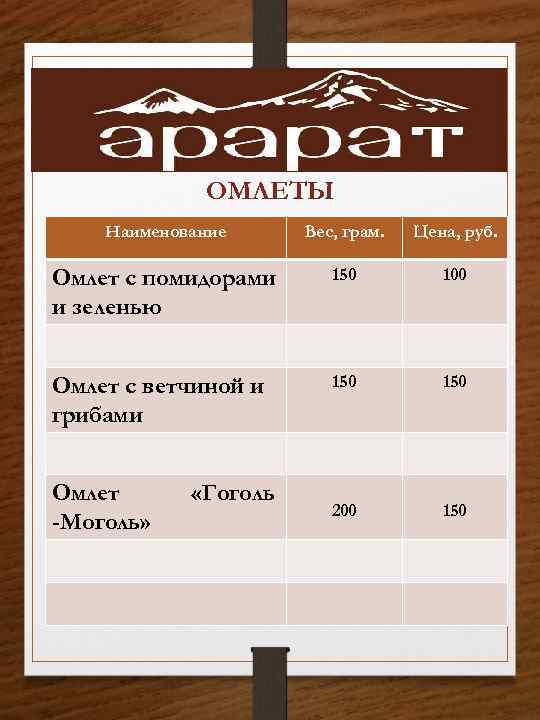 арарат

ОМЛЕТЫ

| Наименование | Вес, грам. | Цена, руб. |
|---|---|---|
| Омлет с помидорами и зеленью | 150 | 100 |
| | | |
| Омлет с ветчиной и грибами | 150 | 150 |
| | | |
| Омлет «Гоголь -Моголь» | 200 | 150 |
| | | |
| | | |